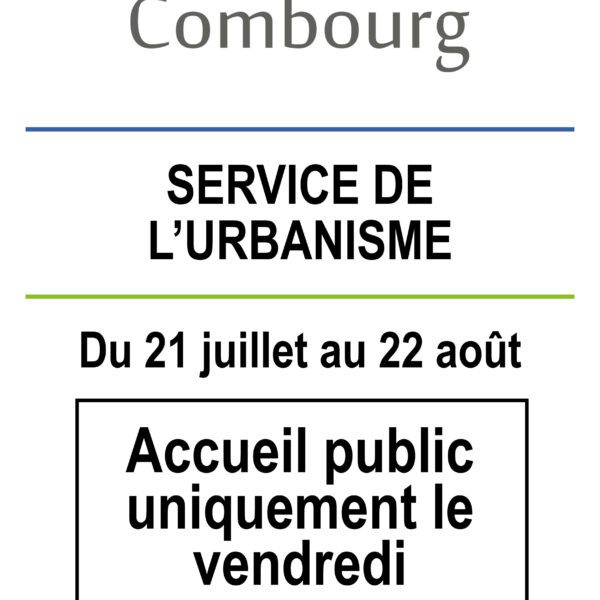 Combourg

SERVICE DE L'URBANISME

Du 21 juillet au 22 août

Accueil public uniquement le vendredi